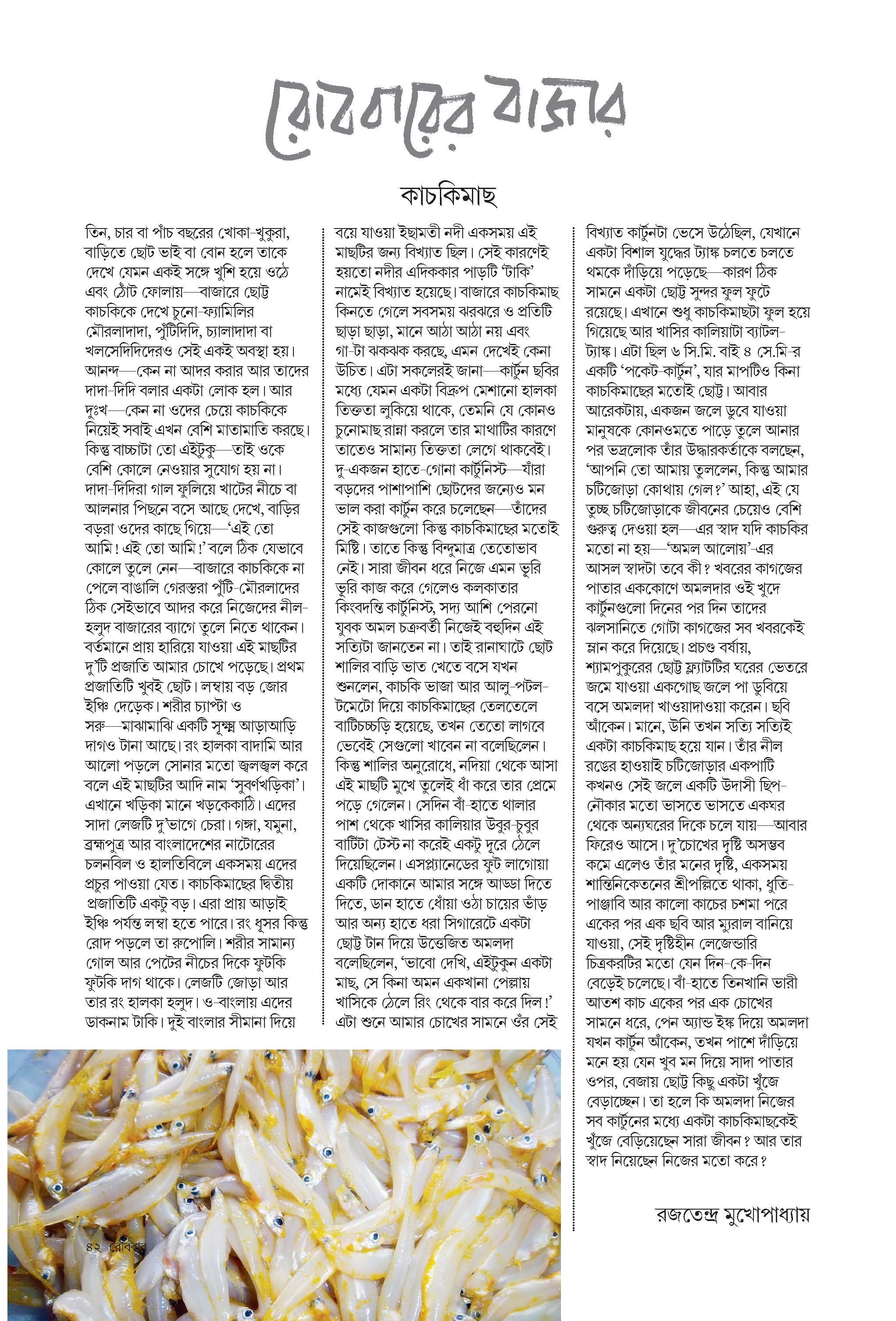 রোববারের বাজার

কাচকিমাছ

তিন, চার বা পাঁচ বছরের খোকা-খুকুরা, বাড়িতে ছোট ভাই বা বোন হলে তাকে দেখে যেমন একই সঙ্গে খুশি হয়ে ওঠে এবং ঠোঁট ফোলায়—বাজারে ছোট্ট কাচকিকে দেখে চুনো-ফ্যামিলির মৌরলাদাদা, পুঁটিদিদি, চ্যালাদাদা বা খলসেদিদিদেরও সেই একই অবস্থা হয়। আনন্দ—কেন না আদর করার আর তাদের দাদা-দিদি বলার একটা লোক হল। আর দুঃখ—কেন না ওদের চেয়ে কাচকিকে নিয়েই সবাই এখন বেশি মাতামাতি করছে। কিন্তু বাচ্চাটা তো এইটুকু—তাই ওকে বেশি কোলে নেওয়ার সুযোগ হয় না। দাদা-দিদিরা গাল ফুলিয়ে খাটের নীচে বা আলনার পিছনে বসে আছে দেখে, বাড়ির বড়রা ওদের কাছে গিয়ে—'এই তো আমি! এই তো আমি!' বলে ঠিক যেভাবে কোলে তুলে নেন—বাজারে কাচকিকে না পেলে বাঙালি গেরস্তরা পুঁটি-মৌরলাদের ঠিক সেইভাবে আদর করে নিজেদের নীল-হলুদ বাজারের ব্যাগে তুলে নিতে থাকেন। বর্তমানে প্রায় হারিয়ে যাওয়া এই মাছটির দু'টি প্রজাতি আমার চোখে পড়েছে। প্রথম প্রজাতিটি খুবই ছোট। লম্বায় বড় জোর ইঞ্চি দেড়েক। শরীর চ্যাপ্টা ও সরু—মাঝামাঝি একটি সূক্ষ্ম আড়াআড়ি দাগও টানা আছে। রং হালকা বাদামি আর আলো পড়লে সোনার মতো জ্বলজ্বল করে বলে এই মাছটির আদি নাম 'সুবর্ণখড়িকা'। এখানে খড়িকা মানে খড়কেকাঠি। এদের সাদা লেজটি দু'ভাগে চেরা। গঙ্গা, যমুনা, ব্রহ্মপুত্র আর বাংলাদেশের নাটোরের চলনবিল ও হালতিবিলে একসময় এদের প্রচুর পাওয়া যেত। কাচকিমাছের দ্বিতীয় প্রজাতিটি একটু বড়। এরা প্রায় আড়াই ইঞ্চি পর্যন্ত লম্বা হতে পারে। রং ধূসর কিন্তু রোদ পড়লে তা রুপোলি। শরীর সামান্য গোল আর পেটের নীচের দিকে ফুটকি ফুটকি দাগ থাকে। লেজটি জোড়া আর তার রং হালকা হলুদ। ও-বাংলায় এদের ডাকনাম টাকি। দুই বাংলার সীমানা দিয়ে বয়ে যাওয়া ইছামতী নদী একসময় এই মাছটির জন্য বিখ্যাত ছিল। সেই কারণেই হয়তো নদীর এদিককার পাড়টি 'টাকি' নামেই বিখ্যাত হয়েছে। বাজারে কাচকিমাছ কিনতে গেলে সবসময় ঝরঝরে ও প্রতিটি ছাড়া ছাড়া, মানে আঠা আঠা নয় এবং গা-টা ঝকঝক করছে, এমন দেখেই কেনা উচিত। এটা সকলেরই জানা—কার্টুন ছবির মধ্যে যেমন একটা বিদ্রুপ মেশানো হালকা তিক্ততা লুকিয়ে থাকে, তেমনি যে কোনও চুনোমাছ রান্না করলে তার মাথাটির কারণে তাতেও সামান্য তিক্ততা লেগে থাকবেই। দু-একজন হাতে-গোনা কার্টুনিস্ট—যাঁরা বড়দের পাশাপাশি ছোটদের জন্যেও মন ভাল করা কার্টুন করে চলেছেন—তাঁদের সেই কাজগুলো কিন্তু কাচকিমাছের মতোই মিষ্টি। তাতে কিন্তু বিন্দুমাত্র তেতোভাব নেই। সারা জীবন ধরে নিজে এমন ভুরি ভুরি কাজ করে গেলেও কলকাতার কিংবদন্তি কার্টুনিস্ট, সদ্য আশি পেরনো যুবক অমল চক্রবর্তী নিজেই বহুদিন এই সত্যিটা জানতেন না। তাই রানাঘাটে ছোট শালির বাড়ি ভাত খেতে বসে যখন শুনলেন, কাচকি ভাজা আর আলু-পটল-টমেটো দিয়ে কাচকিমাছের তেলতেলে বাটিচচ্চড়ি হয়েছে, তখন তেতো লাগবে ভেবেই সেগুলো খাবেন না বলেছিলেন। কিন্তু শালির অনুরোধে, নদিয়া থেকে আসা এই মাছটি মুখে তুলেই ধাঁ করে তার প্রেমে পড়ে গেলেন। সেদিন বাঁ-হাতে থালার পাশ থেকে খাসির কালিয়ার উবুর-চুবুর বাটিটা টেস্ট না করেই একটু দূরে ঠেলে দিয়েছিলেন। এসপ্ল্যানেডের ফুট লাগোয়া একটি দোকানে আমার সঙ্গে আড্ডা দিতে দিতে, ডান হাতে ধোঁয়া ওঠা চায়ের ভাঁড় আর অন্য হাতে ধরা সিগারেটে একটা ছোট্ট টান দিয়ে উত্তেজিত অমলদা বলেছিলেন, 'ভাবো দেখি, এইটুকুন একটা মাছ, সে কিনা অমন একখানা পেল্লায় খাসিকে ঠেলে রিং থেকে বার করে দিল!' এটা শুনে আমার চোখের সামনে ওঁর সেই বিখ্যাত কার্টুনটা ভেসে উঠেছিল, যেখানে একটা বিশাল যুদ্ধের ট্যাঙ্ক চলতে চলতে থমকে দাঁড়িয়ে পড়েছে—কারণ ঠিক সামনে একটা ছোট্ট সুন্দর ফুল ফুটে রয়েছে। এখানে শুধু কাচকিমাছটা ফুল হয়ে গিয়েছে আর খাসির কালিয়াটা ব্যাটল-ট্যাঙ্ক। এটা ছিল ৬ সি.মি. বাই ৪ সে.মি-র একটি 'পকেট-কার্টুন', যার মাপটিও কিনা কাচকিমাছের মতোই ছোট্ট। আবার আরেকটায়, একজন জলে ডুবে যাওয়া মানুষকে কোনওমতে পাড়ে তুলে আনার পর ভদ্রলোক তাঁর উদ্ধারকর্তাকে বলছেন, 'আপনি তো আমায় তুললেন, কিন্তু আমার চটিজোড়া কোথায় গেল?' আহা, এই যে তুচ্ছ চটিজোড়াকে জীবনের চেয়েও বেশি গুরুত্ব দেওয়া হল—এর স্বাদ যদি কাচকির মতো না হয়—'অমল আলোয়'-এর আসল স্বাদটা তবে কী? খবরের কাগজের পাতার এককোণে অমলদার ওই খুদে কার্টুনগুলো দিনের পর দিন তাদের ঝলসানিতে গোটা কাগজের সব খবরকেই ম্লান করে দিয়েছে। প্রচণ্ড বর্ষায়, শ্যামপুকুরের ছোট্ট ফ্ল্যাটটির ঘরের ভেতরে জমে যাওয়া একগোছ জলে পা ডুবিয়ে বসে অমলদা খাওয়াদাওয়া করেন। ছবি আঁকেন। মানে, উনি তখন সত্যি সত্যিই একটা কাচকিমাছ হয়ে যান। তাঁর নীল রঙের হাওয়াই চটিজোড়ার একপাটি কখনও সেই জলে একটি উদাসী ছিপ-নৌকার মতো ভাসতে ভাসতে একঘর থেকে অন্যঘরের দিকে চলে যায়—আবার ফিরেও আসে। দু'চোখের দৃষ্টি অসম্ভব কমে এলেও তাঁর মনের দৃষ্টি, একসময় শান্তিনিকেতনের শ্রীপল্লিতে থাকা, ধুতি-পাঞ্জাবি আর কালো কাচের চশমা পরে একের পর এক ছবি আর ম্যুরাল বানিয়ে যাওয়া, সেই দৃষ্টিহীন লেজেন্ডারি চিত্রকরটির মতো যেন দিন-কে-দিন বেড়েই চলেছে। বাঁ-হাতে তিনখানি ভারী আতশ কাচ একের পর এক চোখের সামনে ধরে, পেন অ্যান্ড ইঙ্ক দিয়ে অমলদা যখন কার্টুন আঁকেন, তখন পাশে দাঁড়িয়ে মনে হয় যেন খুব মন দিয়ে সাদা পাতার ওপর, বেজায় ছোট্ট কিছু একটা খুঁজে বেড়াচ্ছেন। তা হলে কি অমলদা নিজের সব কার্টুনের মধ্যে একটা কাচকিমাছকেই খুঁজে বেড়িয়েছেন সারা জীবন? আর তার স্বাদ নিয়েছেন নিজের মতো করে?

রজতেন্দ্র মুখোপাধ্যায়

৪২ রোববার